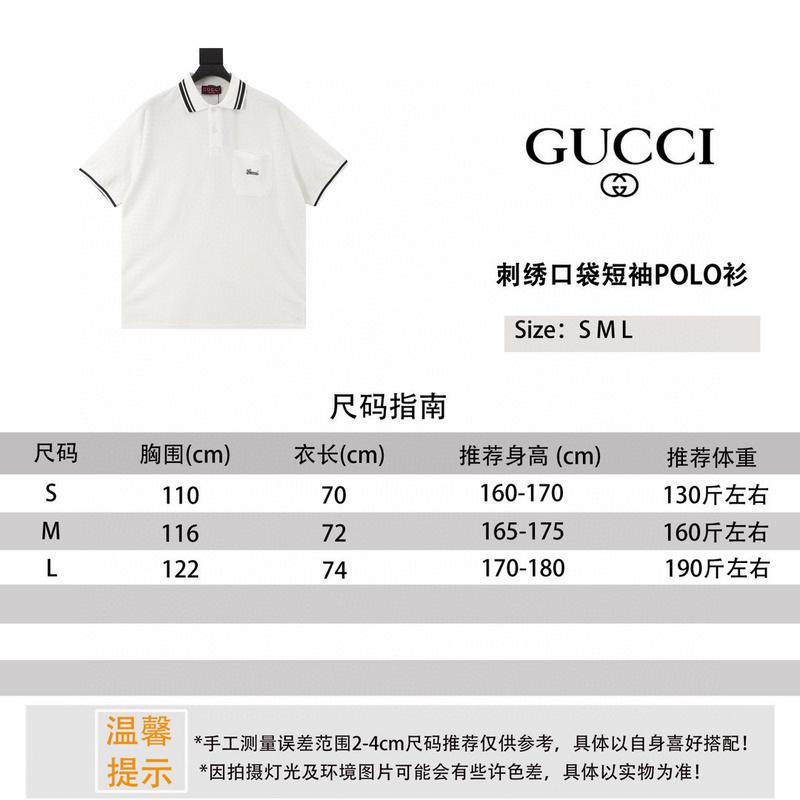 GUCCI

刺绣口袋短袖POLO衫

Size：S M L

尺码指南

| 尺码 | 胸围(cm) | 衣长(cm) | 推荐身高 (cm) | 推荐体重 |
|---|---|---|---|---|
| S | 110 | 70 | 160-170 | 130斤左右 |
| M | 116 | 72 | 165-175 | 160斤左右 |
| L | 122 | 74 | 170-180 | 190斤左右 |

温馨提示

*手工测量误差范围2-4cm尺码推荐仅供参考，具体以自身喜好搭配！
*因拍摄灯光及环境图片可能会有些许色差，具体以实物为准！